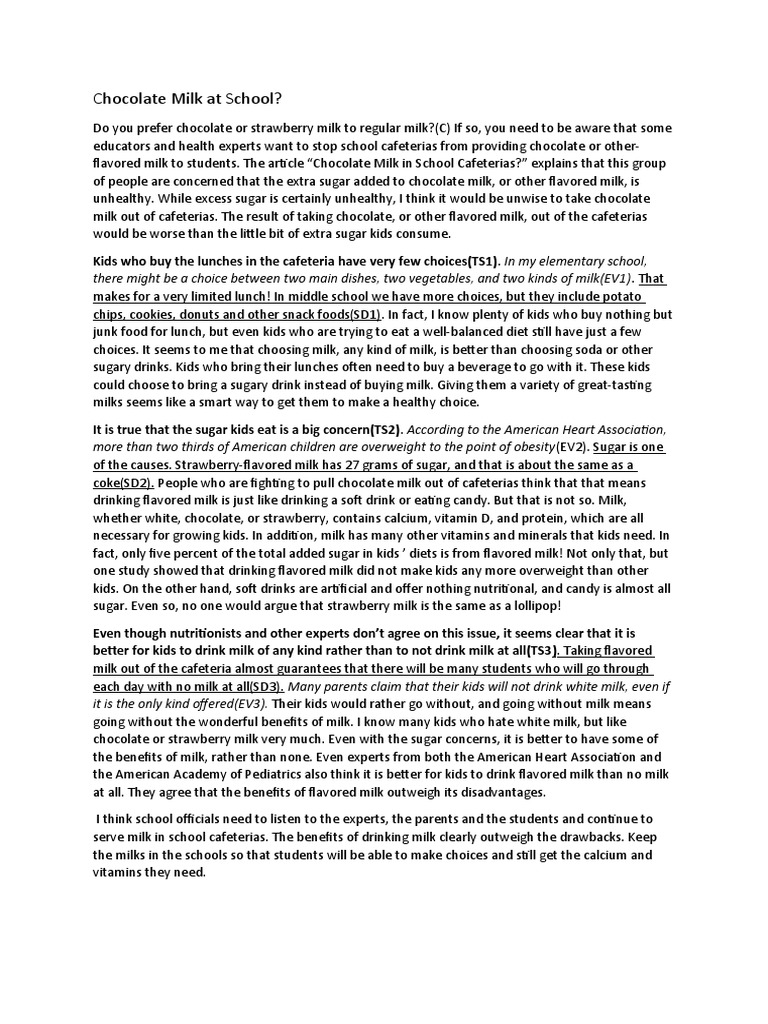 Chocolate Milk at School?

Do you prefer chocolate or strawberry milk to regular milk?(C) If so, you need to be aware that some educators and health experts want to stop school cafeterias from providing chocolate or other-flavored milk to students. The article "Chocolate Milk in School Cafeterias?" explains that this group of people are concerned that the extra sugar added to chocolate milk, or other flavored milk, is unhealthy. While excess sugar is certainly unhealthy, I think it would be unwise to take chocolate milk out of cafeterias. The result of taking chocolate, or other flavored milk, out of the cafeterias would be worse than the little bit of extra sugar kids consume.

Kids who buy the lunches in the cafeteria have very few choices(TS1). In my elementary school, there might be a choice between two main dishes, two vegetables, and two kinds of milk(EV1). That makes for a very limited lunch! In middle school we have more choices, but they include potato chips, cookies, donuts and other snack foods(SD1). In fact, I know plenty of kids who buy nothing but junk food for lunch, but even kids who are trying to eat a well-balanced diet still have just a few choices. It seems to me that choosing milk, any kind of milk, is better than choosing soda or other sugary drinks. Kids who bring their lunches often need to buy a beverage to go with it. These kids could choose to bring a sugary drink instead of buying milk. Giving them a variety of great-tasting milks seems like a smart way to get them to make a healthy choice.

It is true that the sugar kids eat is a big concern(TS2). According to the American Heart Association, more than two thirds of American children are overweight to the point of obesity(EV2). Sugar is one of the causes. Strawberry-flavored milk has 27 grams of sugar, and that is about the same as a coke(SD2). People who are fighting to pull chocolate milk out of cafeterias think that that means drinking flavored milk is just like drinking a soft drink or eating candy. But that is not so. Milk, whether white, chocolate, or strawberry, contains calcium, vitamin D, and protein, which are all necessary for growing kids. In addition, milk has many other vitamins and minerals that kids need. In fact, only five percent of the total added sugar in kids ' diets is from flavored milk! Not only that, but one study showed that drinking flavored milk did not make kids any more overweight than other kids. On the other hand, soft drinks are artificial and offer nothing nutritional, and candy is almost all sugar. Even so, no one would argue that strawberry milk is the same as a lollipop!

Even though nutritionists and other experts don't agree on this issue, it seems clear that it is better for kids to drink milk of any kind rather than to not drink milk at all(TS3). Taking flavored milk out of the cafeteria almost guarantees that there will be many students who will go through each day with no milk at all(SD3). Many parents claim that their kids will not drink white milk, even if it is the only kind offered(EV3). Their kids would rather go without, and going without milk means going without the wonderful benefits of milk. I know many kids who hate white milk, but like chocolate or strawberry milk very much. Even with the sugar concerns, it is better to have some of the benefits of milk, rather than none. Even experts from both the American Heart Association and the American Academy of Pediatrics also think it is better for kids to drink flavored milk than no milk at all. They agree that the benefits of flavored milk outweigh its disadvantages.

I think school officials need to listen to the experts, the parents and the students and continue to serve milk in school cafeterias. The benefits of drinking milk clearly outweigh the drawbacks. Keep the milks in the schools so that students will be able to make choices and still get the calcium and vitamins they need.